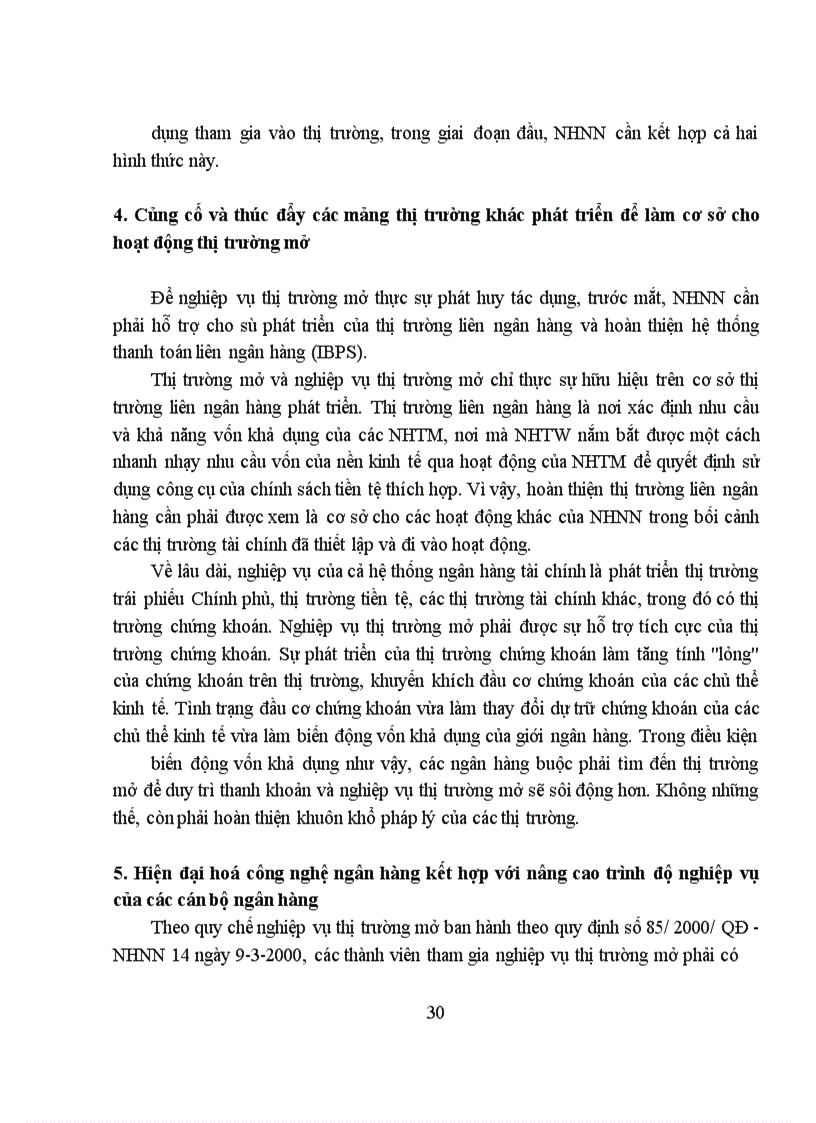 dụng tham gia vào thị trường, trong giai đoạn đầu, NHNN cần kết hợp cả hai hình thức này.

4. Củng cố và thúc đẩy các mảng thị trường khác phát triển để làm cơ sở cho hoạt động thị trường mở

Để nghiệp vụ thị trường mở thực sự phát huy tác dụng, trước mắt, NHNN cần phải hỗ trợ cho sù phát triển của thị trường liên ngân hàng và hoàn thiện hệ thống thanh toán liên ngân hàng (IBPS).

Thị trường mở và nghiệp vụ thị trường mở chỉ thực sự hữu hiệu trên cơ sở thị trường liên ngân hàng phát triển. Thị trường liên ngân hàng là nơi xác định nhu cầu và khả năng vốn khả dụng của các NHTM, nơi mà NHTW nắm bắt được một cách nhanh nhạy nhu cầu vốn của nền kinh tế qua hoạt động của NHTM để quyết định sử dụng công cụ của chính sách tiền tệ thích hợp. Vì vậy, hoàn thiện thị trường liên ngân hàng cần phải được xem là cơ sở cho các hoạt động khác của NHNN trong bối cảnh các thị trường tài chính đã thiết lập và đi vào hoạt động.

Về lâu dài, nghiệp vụ của cả hệ thống ngân hàng tài chính là phát triển thị trường trái phiếu Chính phủ, thị trường tiền tệ, các thị trường tài chính khác, trong đó có thị trường chứng khoán. Nghiệp vụ thị trường mở phải được sự hỗ trợ tích cực của thị trường chứng khoán. Sự phát triển của thị trường chứng khoán làm tăng tính "lỏng" của chứng khoán trên thị trường, khuyến khích đầu cơ chứng khoán của các chủ thể kinh tế. Tình trạng đầu cơ chứng khoán vừa làm thay đổi dự trữ chứng khoán của các chủ thể kinh tế vừa làm biến động vốn khả dụng của giới ngân hàng. Trong điều kiện biến động vốn khả dụng như vậy, các ngân hàng buộc phải tìm đến thị trường mở để duy trì thanh khoản và nghiệp vụ thị trường mở sẽ sôi động hơn. Không những thế, còn phải hoàn thiện khuôn khổ pháp lý của các thị trường.

5. Hiện đại hoá công nghệ ngân hàng kết hợp với nâng cao trình độ nghiệp vụ của các cán bộ ngân hàng

Theo quy chế nghiệp vụ thị trường mở ban hành theo quy định số 85/ 2000/ QĐ - NHNN 14 ngày 9-3-2000, các thành viên tham gia nghiệp vụ thị trường mở phải có

30